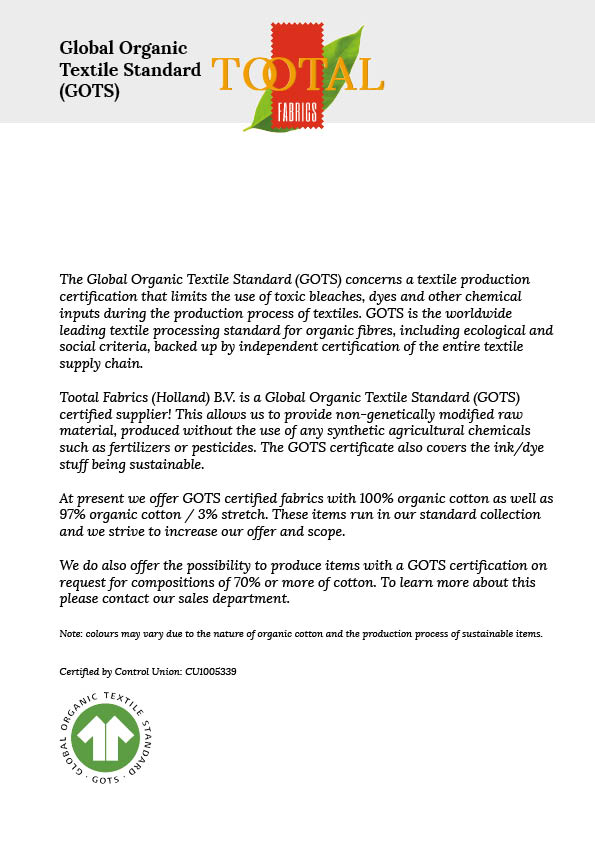 Global Organic Textile Standard (GOTS)

TOOTAL
FABRICS

The Global Organic Textile Standard (GOTS) concerns a textile production certification that limits the use of toxic bleaches, dyes and other chemical inputs during the production process of textiles. GOTS is the worldwide leading textile processing standard for organic fibres, including ecological and social criteria, backed up by independent certification of the entire textile supply chain.

Tootal Fabrics (Holland) B.V. is a Global Organic Textile Standard (GOTS) certified supplier! This allows us to provide non-genetically modified raw material, produced without the use of any synthetic agricultural chemicals such as fertilizers or pesticides. The GOTS certificate also covers the ink/dye stuff being sustainable.

At present we offer GOTS certified fabrics with 100% organic cotton as well as 97% organic cotton / 3% stretch. These items run in our standard collection and we strive to increase our offer and scope.

We do also offer the possibility to produce items with a GOTS certification on request for compositions of 70% or more of cotton. To learn more about this please contact our sales department.

Note: colours may vary due to the nature of organic cotton and the production process of sustainable items.

Certified by Control Union: CU1005339

GLOBAL ORGANIC TEXTILE STANDARD
· GOTS ·